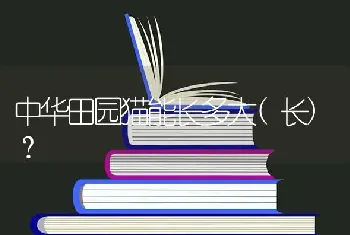 中华田园猫能长多大（长）？